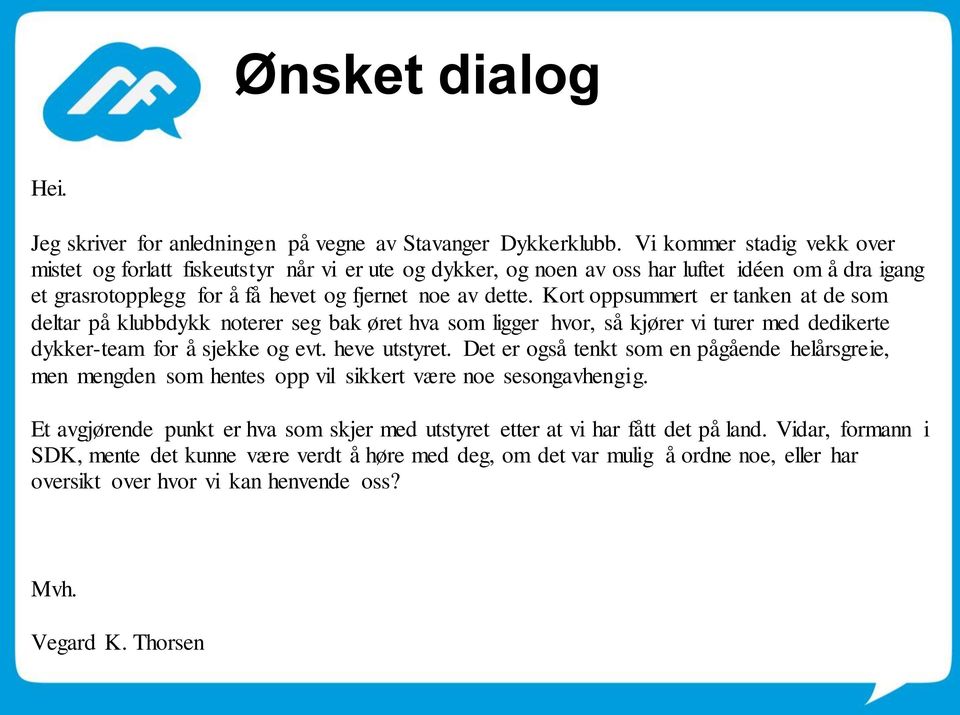 Ønsket dialog

Hei.

Jeg skriver for anledningen på vegne av Stavanger Dykkerklubb. Vi kommer stadig vekk over mistet og forlatt fiskeutstyr når vi er ute og dykker, og noen av oss har luftet idéen om å dra igang et grasrotopplegg for å få hevet og fjernet noe av dette. Kort oppsummert er tanken at de som deltar på klubbdykk noterer seg bak øret hva som ligger hvor, så kjører vi turer med dedikerte dykker-team for å sjekke og evt. heve utstyret. Det er også tenkt som en pågående helårsgreie, men mengden som hentes opp vil sikkert være noe sesongavhengig.

Et avgjørende punkt er hva som skjer med utstyret etter at vi har fått det på land. Vidar, formann i SDK, mente det kunne være verdt å høre med deg, om det var mulig å ordne noe, eller har oversikt over hvor vi kan henvende oss?

Mvh.

Vegard K. Thorsen